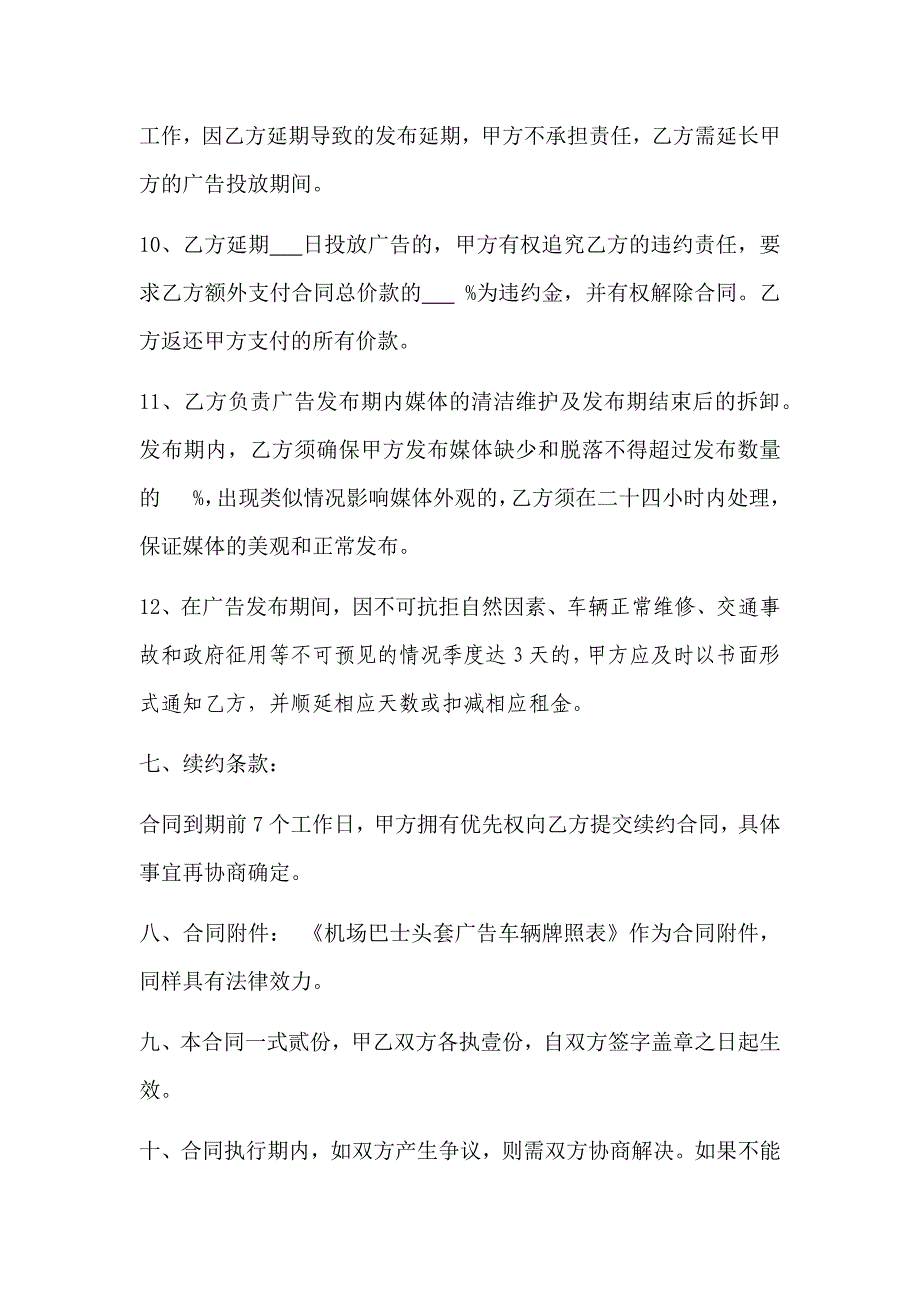 工作，因乙方延期导致的发布延期，甲方不承担责任，乙方需延长甲方的广告投放期间。

10、乙方延期___日投放广告的，甲方有权追究乙方的违约责任，要求乙方额外支付合同总价款的___ %为违约金，并有权解除合同。乙方返还甲方支付的所有价款。

11、乙方负责广告发布期内媒体的清洁维护及发布期结束后的拆卸。发布期内，乙方须确保甲方发布媒体缺少和脱落不得超过发布数量的 %，出现类似情况影响媒体外观的，乙方须在二十四小时内处理，保证媒体的美观和正常发布。

12、在广告发布期间，因不可抗拒自然因素、车辆正常维修、交通事故和政府征用等不可预见的情况季度达 3 天的，甲方应及时以书面形式通知乙方，并顺延相应天数或扣减相应租金。

七、续约条款：

合同到期前 7 个工作日，甲方拥有优先权向乙方提交续约合同，具体事宜再协商确定。

八、合同附件： 《机场巴士头套广告车辆牌照表》作为合同附件，同样具有法律效力。

九、本合同一式贰份，甲乙双方各执壹份，自双方签字盖章之日起生效。

十、合同执行期内，如双方产生争议，则需双方协商解决。如果不能